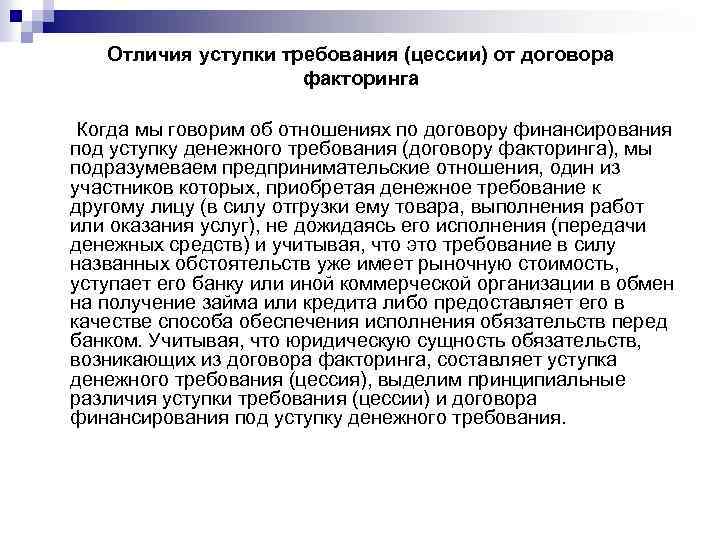 Отличия уступки требования (цессии) от договора факторинга

Когда мы говорим об отношениях по договору финансирования под уступку денежного требования (договору факторинга), мы подразумеваем предпринимательские отношения, один из участников которых, приобретая денежное требование к другому лицу (в силу отгрузки ему товара, выполнения работ или оказания услуг), не дожидаясь его исполнения (передачи денежных средств) и учитывая, что это требование в силу названных обстоятельств уже имеет рыночную стоимость, уступает его банку или иной коммерческой организации в обмен на получение займа или кредита либо предоставляет его в качестве способа обеспечения исполнения обязательств перед банком. Учитывая, что юридическую сущность обязательств, возникающих из договора факторинга, составляет уступка денежного требования (цессия), выделим принципиальные различия уступки требования (цессии) и договора финансирования под уступку денежного требования.